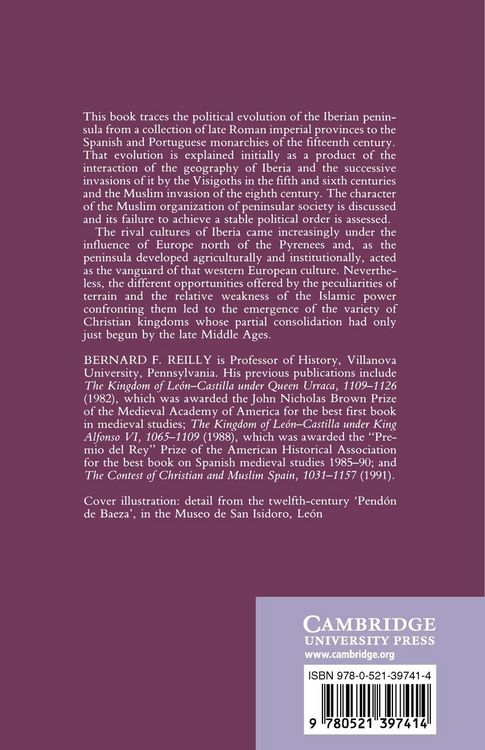 This book traces the political evolution of the Iberian peninsula from a collection of late Roman imperial provinces to the Spanish and Portuguese monarchies of the fifteenth century. That evolution is explained initially as a product of the interaction of the geography of Iberia and the successive invasions of it by the Visigoths in the fifth and sixth centuries and the Muslim invasion of the eighth century. The character of the Muslim organization of peninsular society is discussed and its failure to achieve a stable political order is assessed.

The rival cultures of Iberia came increasingly under the influence of Europe north of the Pyrenees and, as the peninsula developed agriculturally and institutionally, acted as the vanguard of that western European culture. Nevertheless, the different opportunities offered by the peculiarities of terrain and the relative weakness of the Islamic power confronting them led to the emergence of the variety of Christian kingdoms whose partial consolidation had only just begun by the late Middle Ages.

BERNARD F. REILLY is Professor of History, Villanova University, Pennsylvania. His previous publications include The Kingdom of León–Castilla under Queen Urraca, 1109–1126 (1982), which was awarded the John Nicholas Brown Prize of the Medieval Academy of America for the best first book in medieval studies; The Kingdom of León–Castilla under King Alfonso VI, 1065–1109 (1988), which was awarded the "Premio del Rey" Prize of the American Historical Association for the best book on Spanish medieval studies 1985–90; and The Contest of Christian and Muslim Spain, 1031–1157 (1991).

Cover illustration: detail from the twelfth-century 'Pendón de Baeza', in the Museo de San Isidoro, León

CAMBRIDGE
UNIVERSITY PRESS
www.cambridge.org

ISBN 978-0-521-39741-4

9 780521 397414